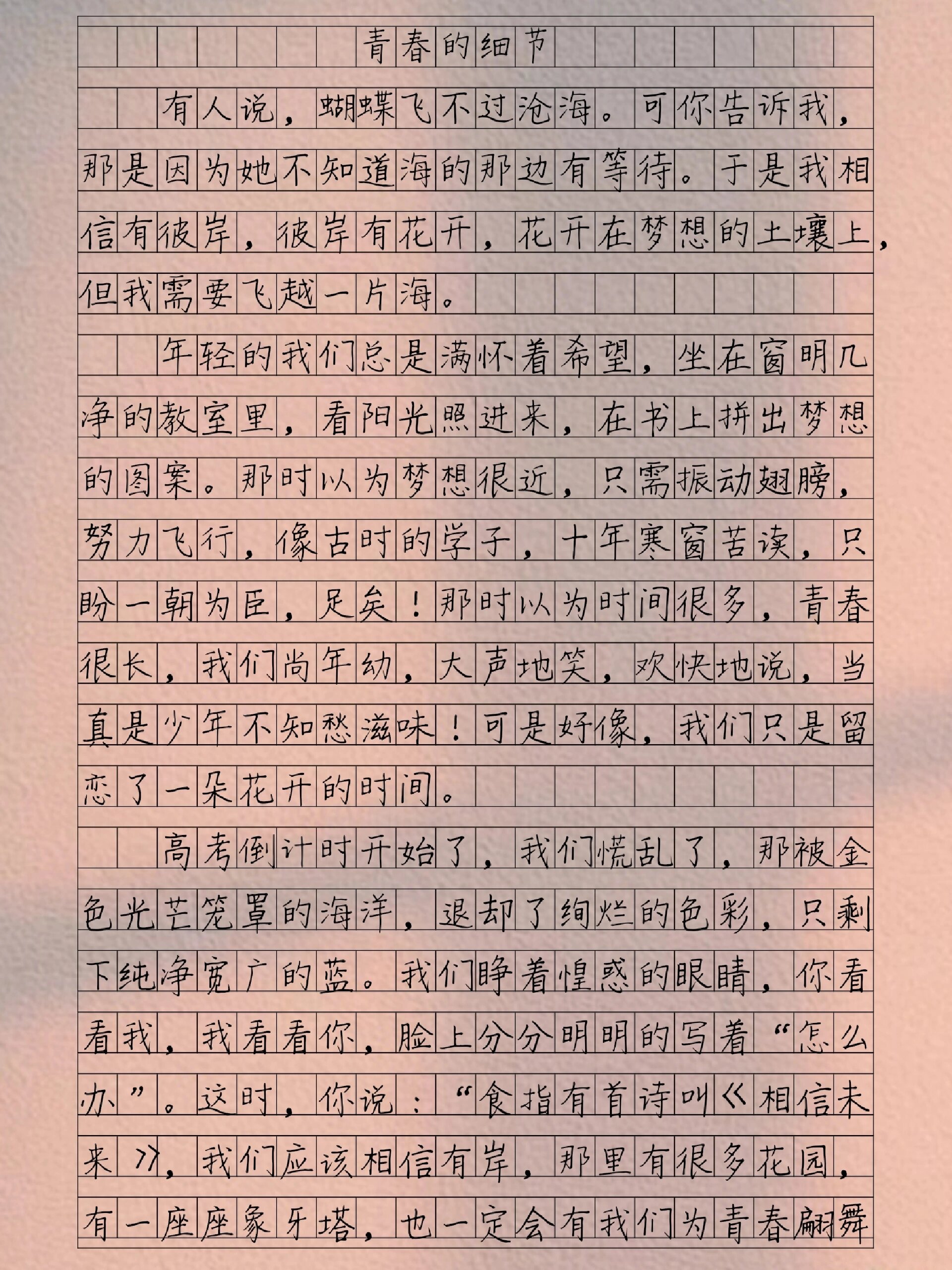 青春的细节

有人说，蝴蝶飞不过沧海。可你告诉我，那是因为她不知道海的那边有等待。于是我相信有彼岸，彼岸有花开，花开在梦想的土壤上，但我需要飞越一片海。

年轻的我们总是满怀着希望，坐在窗明几净的教室里，看阳光照进来，在书上拼出梦想的图案。那时以为梦想很近，只需振动翅膀，努力飞行，像古时的学子，十年寒窗苦读，只盼一朝为臣，足矣！那时以为时间很多，青春很长，我们尚年幼，大声地笑，欢快地说，当真是少年不知愁滋味！可是好像，我们只是留恋了一朵花开的时间。

高考倒计时开始了，我们慌乱了，那被金色光芒笼罩的海洋，退却了绚烂的色彩，只剩下纯净宽广的蓝。我们睁着惶惑的眼睛，你看看我，我看看你，脸上分分明明的写着“怎么办”。这时，你说：“食指有首诗叫《相信未来》，我们应该相信有岸，那里有很多花园，有一座座象牙塔，也一定会有我们为青春翩舞